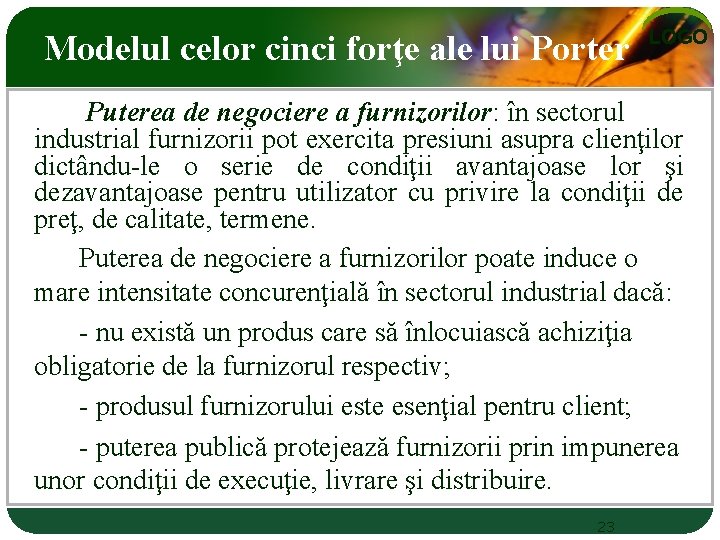 Modelul celor cinci forţe ale lui Porter

LOGO

Puterea de negociere a furnizorilor: în sectorul industrial furnizorii pot exercita presiuni asupra clienţilor dictându-le o serie de condiţii avantajoase lor şi dezavantajoase pentru utilizator cu privire la condiţii de preţ, de calitate, termene.

Puterea de negociere a furnizorilor poate induce o mare intensitate concurenţială în sectorul industrial dacă:

- nu există un produs care să înlocuiască achiziţia obligatorie de la furnizorul respectiv;

- produsul furnizorului este esenţial pentru client;

- puterea publică protejează furnizorii prin impunerea unor condiţii de execuţie, livrare şi distribuire.

23